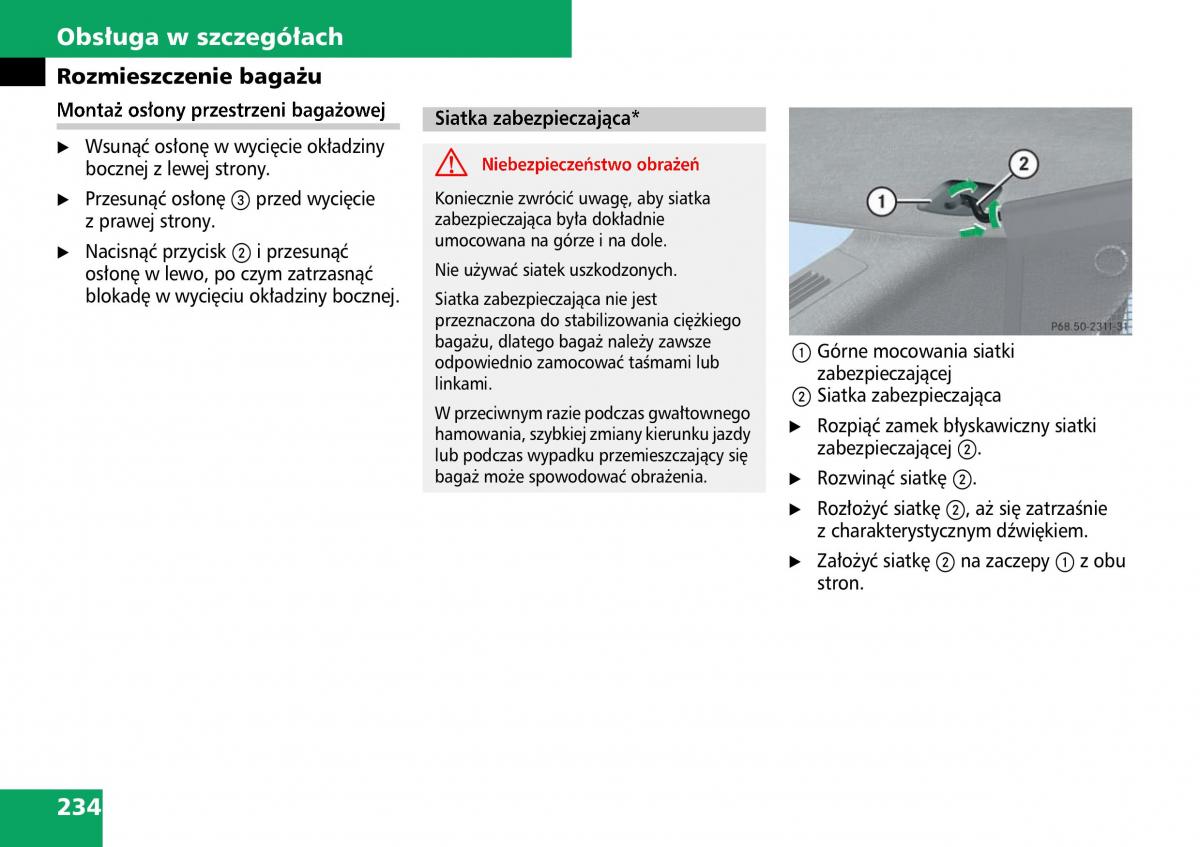 Obsługa w szczegółach

Rozmieszczenie bagażu

Montaż osłony przestrzeni bagażowej

▶ Wsunąć osłonę w wycięcie okładziny bocznej z lewej strony.

▶ Przesunąć osłonę ③ przed wycięcie z prawej strony.

▶ Nacisnąć przycisk ② i przesunąć osłonę w lewo, po czym zatrzasnąć blokadę w wycięciu okładziny bocznej.

Siatka zabezpieczająca*

Niebezpieczeństwo obrażeń

Koniecznie zwrócić uwagę, aby siatka zabezpieczająca była dokładnie umocowana na górze i na dole.

Nie używać siatek uszkodzonych.

Siatka zabezpieczająca nie jest przeznaczona do stabilizowania ciężkiego bagażu, dlatego bagaż należy zawsze odpowiednio zamocować taśmami lub linkami.

W przeciwnym razie podczas gwałtownego hamowania, szybkiej zmiany kierunku jazdy lub podczas wypadku przemieszczający się bagaż może spowodować obrażenia.

1

2

P68.50-2311-31

① Górne mocowania siatki zabezpieczającej
② Siatka zabezpieczająca

▶ Rozpiąć zamek błyskawiczny siatki zabezpieczającej ②.

▶ Rozwinąć siatkę ②.

▶ Rozłożyć siatkę ②, aż się zatrzaśnie z charakterystycznym dźwiękiem.

▶ Założyć siatkę ② na zaczepy ① z obu stron.

234